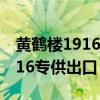 黄鹤楼1916
16专供出口